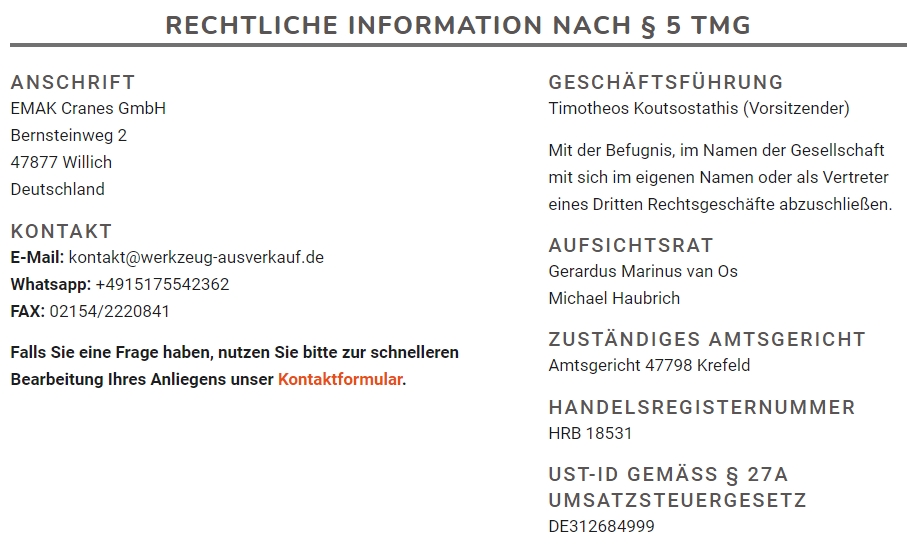 RECHTLICHE INFORMATION NACH § 5 TMG

ANSCHRIFT
EMAK Cranes GmbH
Bernsteinweg 2
47877 Willich
Deutschland

KONTAKT
E-Mail: kontakt@werkzeug-ausverkauf.de
Whatsapp: +4915175542362
FAX: 02154/2220841

Falls Sie eine Frage haben, nutzen Sie bitte zur schnelleren Bearbeitung Ihres Anliegens unser Kontaktformular.

GESCHÄFTSFÜHRUNG
Timotheos Koutsostathis (Vorsitzender)

Mit der Befugnis, im Namen der Gesellschaft mit sich im eigenen Namen oder als Vertreter eines Dritten Rechtsgeschäfte abzuschließen.

AUFSICHTSRAT
Gerardus Marinus van Os
Michael Haubrich

ZUSTÄNDIGES AMTSGERICHT
Amtsgericht 47798 Krefeld

HANDELSREGISTERNUMMER
HRB 18531

UST-ID GEMÄSS § 27A UMSATZSTEUERGESETZ
DE312684999